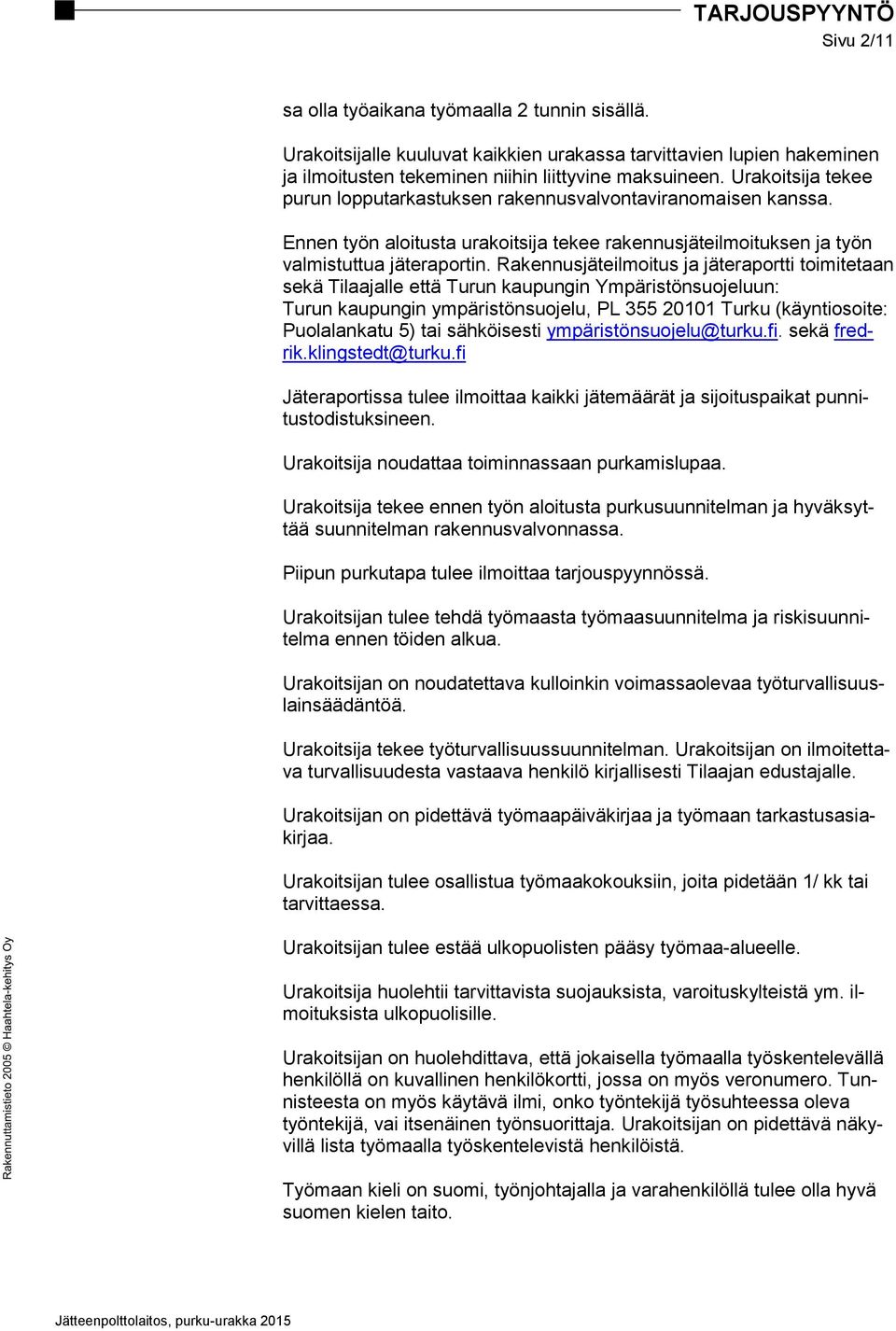 TARJOUSPYYNTÖ
Sivu 2/11

sa olla työaikana työmaalla 2 tunnin sisällä.

Urakoitsijalle kuuluvat kaikkien urakassa tarvittavien lupien hakeminen ja ilmoitusten tekeminen niihin liittyvine maksuineen. Urakoitsija tekee purun lopputarkastuksen rakennusvalvontaviranomaisen kanssa.

Ennen työn aloitusta urakoitsija tekee rakennusjäteilmoituksen ja työn valmistuttua jäteraportin. Rakennusjäteilmoitus ja jäteraportti toimitetaan sekä Tilaajalle että Turun kaupungin Ympäristönsuojeluun: Turun kaupungin ympäristönsuojelu, PL 355 20101 Turku (käyntiosoite: Puolalankatu 5) tai sähköisesti ympäristönsuojelu@turku.fi. sekä fredrik.klingstedt@turku.fi

Jäteraportissa tulee ilmoittaa kaikki jätemäärät ja sijoituspaikat punnitustodistuksineen.

Urakoitsija noudattaa toiminnassaan purkamislupaa.

Urakoitsija tekee ennen työn aloitusta purkusuunnitelman ja hyväksyttää suunnitelman rakennusvalvonnassa.

Piipun purkutapa tulee ilmoittaa tarjouspyynnössä.

Urakoitsijan tulee tehdä työmaasta työmaasuunnitelma ja riskisuunnitelma ennen töiden alkua.

Urakoitsijan on noudatettava kulloinkin voimassaolevaa työturvallisuuslainsäädäntöä.

Urakoitsija tekee työturvallisuussuunnitelman. Urakoitsijan on ilmoitettava turvallisuudesta vastaava henkilö kirjallisesti Tilaajan edustajalle.

Urakoitsijan on pidettävä työmaapäiväkirjaa ja työmaan tarkastusasiakirjaa.

Urakoitsijan tulee osallistua työmaakokouksiin, joita pidetään 1/ kk tai tarvittaessa.

Urakoitsijan tulee estää ulkopuolisten pääsy työmaa-alueelle.

Urakoitsija huolehtii tarvittavista suojauksista, varoituskylteistä ym. ilmoituksista ulkopuolisille.

Urakoitsijan on huolehdittava, että jokaisella työmaalla työskentelevällä henkilöllä on kuvallinen henkilökortti, jossa on myös veronumero. Tunnisteesta on myös käytävä ilmi, onko työntekijä työsuhteessa oleva työntekijä, vai itsenäinen työnsuorittaja. Urakoitsijan on pidettävä näkyvillä lista työmaalla työskentelevistä henkilöistä.

Työmaan kieli on suomi, työnjohtajalla ja varahenkilöllä tulee olla hyvä suomen kielen taito.

Rakennuttamistieto 2005 © Haahtela-kehitys Oy

Jätteenpolttolaitos, purku-urakka 2015